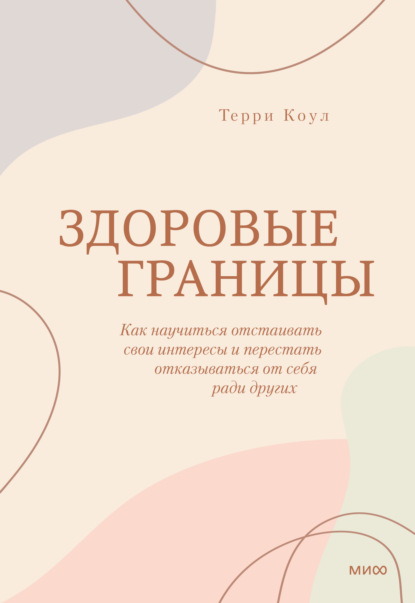 Терри Коул

ЗДОРОВЫЕ ГРАНИЦЫ

Как научиться отстаивать свои интересы и перестать отказываться от себя ради других

МИФ